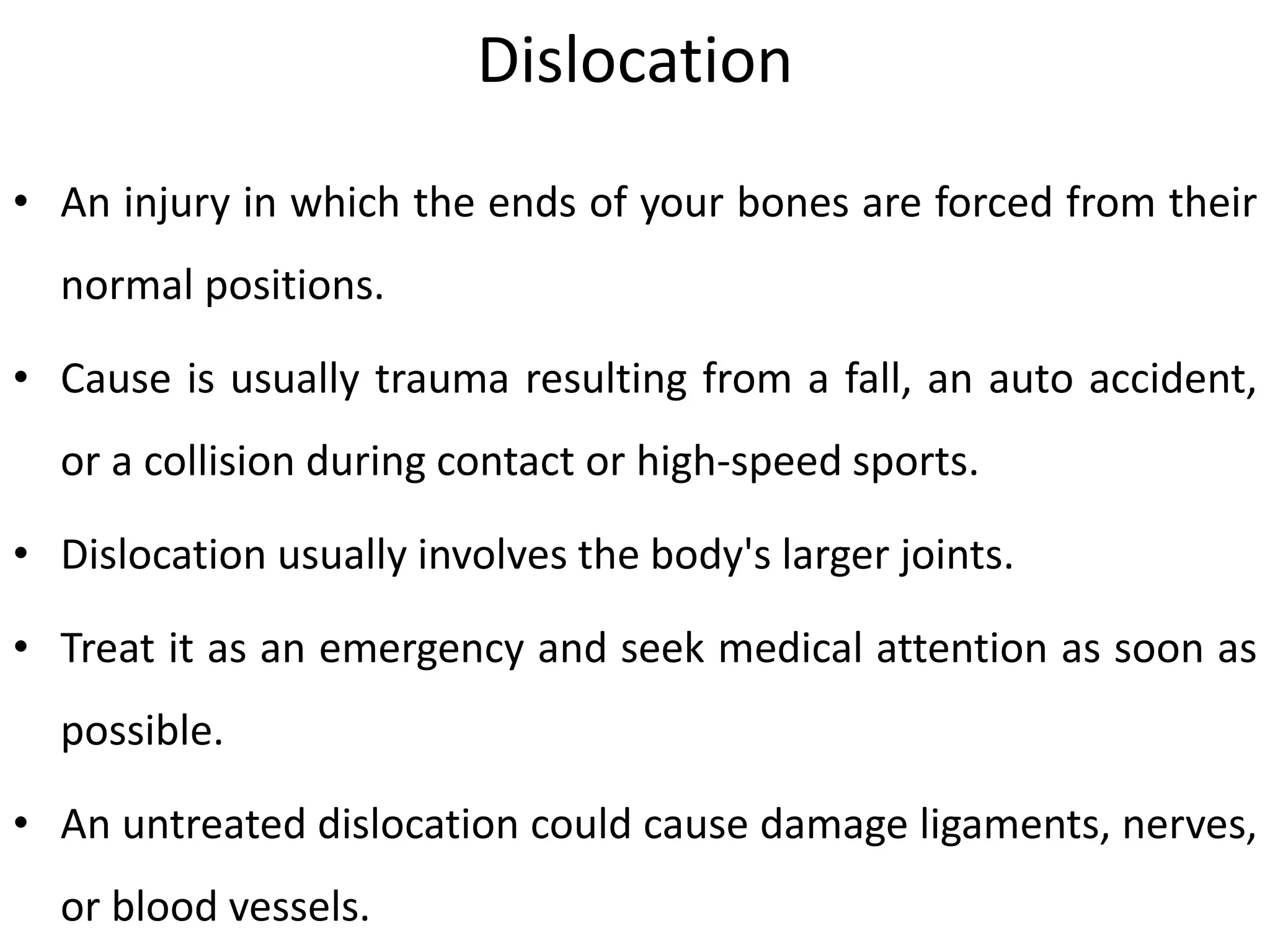 Dislocation

• An injury in which the ends of your bones are forced from their normal positions.

• Cause is usually trauma resulting from a fall, an auto accident, or a collision during contact or high-speed sports.

• Dislocation usually involves the body's larger joints.

• Treat it as an emergency and seek medical attention as soon as possible.

• An untreated dislocation could cause damage ligaments, nerves, or blood vessels.